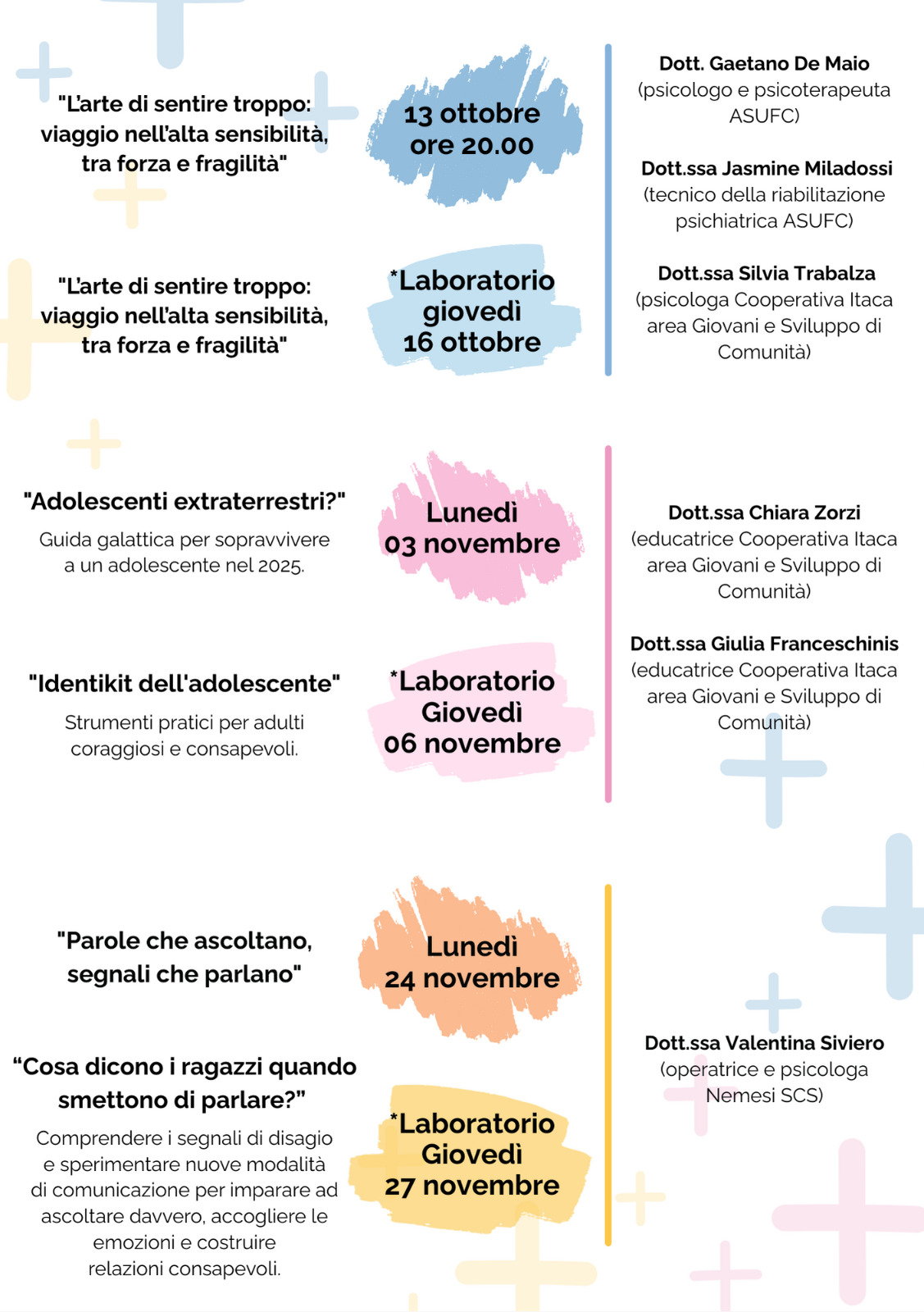 "L'arte di sentire troppo: viaggio nell'alta sensibilità, tra forza e fragilità"

13 ottobre
ore 20.00

"L'arte di sentire troppo: viaggio nell'alta sensibilità, tra forza e fragilità"

*Laboratorio
giovedì
16 ottobre

Dott. Gaetano De Maio
(psicologo e psicoterapeuta ASUFC)

Dott.ssa Jasmine Miladossi
(tecnico della riabilitazione psichiatrica ASUFC)

Dott.ssa Silvia Trabalza
(psicologa Cooperativa Itaca area Giovani e Sviluppo di Comunità)

"Adolescenti extraterrestri?"

Guida galattica per sopravvivere a un adolescente nel 2025.

Lunedì
03 novembre

"Identikit dell'adolescente"

Strumenti pratici per adulti coraggiosi e consapevoli.

*Laboratorio
Giovedì
06 novembre

Dott.ssa Chiara Zorzi
(educatrice Cooperativa Itaca area Giovani e Sviluppo di Comunità)

Dott.ssa Giulia Franceschinis
(educatrice Cooperativa Itaca area Giovani e Sviluppo di Comunità)

"Parole che ascoltano, segnali che parlano"

Lunedì
24 novembre

"Cosa dicono i ragazzi quando smettono di parlare?"

Comprendere i segnali di disagio e sperimentare nuove modalità di comunicazione per imparare ad ascoltare davvero, accogliere le emozioni e costruire relazioni consapevoli.

*Laboratorio
Giovedì
27 novembre

Dott.ssa Valentina Siviero
(operatrice e psicologa Nemesi SCS)